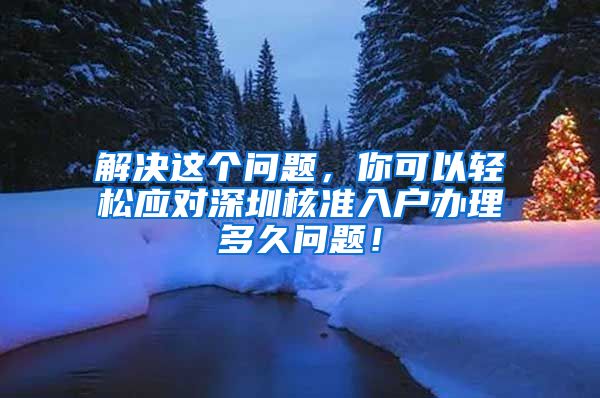 解决这个问题，你可以轻松应对深圳核准入户办理多久问题！